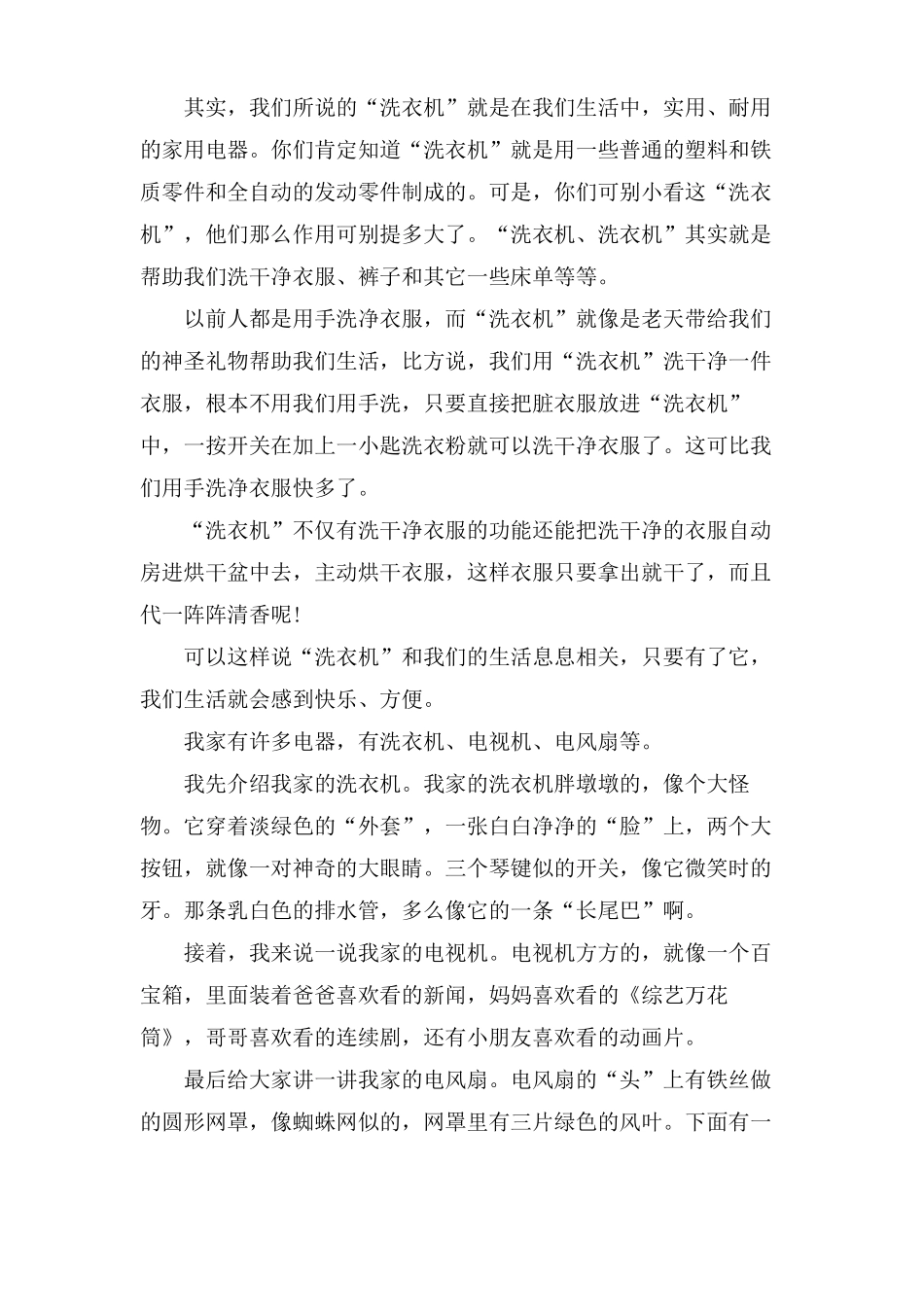 其实，我们所说的“洗衣机”就是在我们生活中，实用、耐用的家用电器。你们肯定知道“洗衣机”就是用一些普通的塑料和铁质零件和全自动的发动零件制成的。可是，你们可别小看这“洗衣机”，他们那么作用可别提多大了。“洗衣机、洗衣机”其实就是帮助我们洗干净衣服、裤子和其它一些床单等等。

以前人都是用手洗净衣服，而“洗衣机”就像是老天带给我们的神圣礼物帮助我们生活，比方说，我们用“洗衣机”洗干净一件衣服，根本不用我们用手洗，只要直接把脏衣服放进“洗衣机”中，一按开关在加上一小匙洗衣粉就可以洗干净衣服了。这可比我们用手洗净衣服快多了。

“洗衣机”不仅有洗干净衣服的功能还能把洗干净的衣服自动房进烘干盆中去，主动烘干衣服，这样衣服只要拿出就干了，而且代一阵阵清香呢!

可以这样说“洗衣机”和我们的生活息息相关，只要有了它，我们生活就会感到快乐、方便。

我家有许多电器，有洗衣机、电视机、电风扇等。

我先介绍我家的洗衣机。我家的洗衣机胖墩墩的，像个大怪物。它穿着淡绿色的“外套”，一张白白净净的“脸”上，两个大按钮，就像一对神奇的大眼睛。三个琴键似的开关，像它微笑时的牙。那条乳白色的排水管，多么像它的一条“长尾巴”啊。

接着，我来说一说我家的电视机。电视机方方的，就像一个百宝箱，里面装着爸爸喜欢看的新闻，妈妈喜欢看的《综艺万花筒》，哥哥喜欢看的连续剧，还有小朋友喜欢看的动画片。

最后给大家讲一讲我家的电风扇。电风扇的“头”上有铁丝做的圆形网罩，像蜘蛛网似的，网罩里有三片绿色的风叶。下面有一